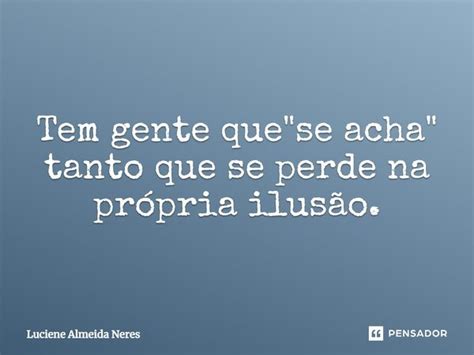 Tem gente que"se acha" tanto que se perde na própria ilusão.

Luciene Almeida Neres

PENSADOR